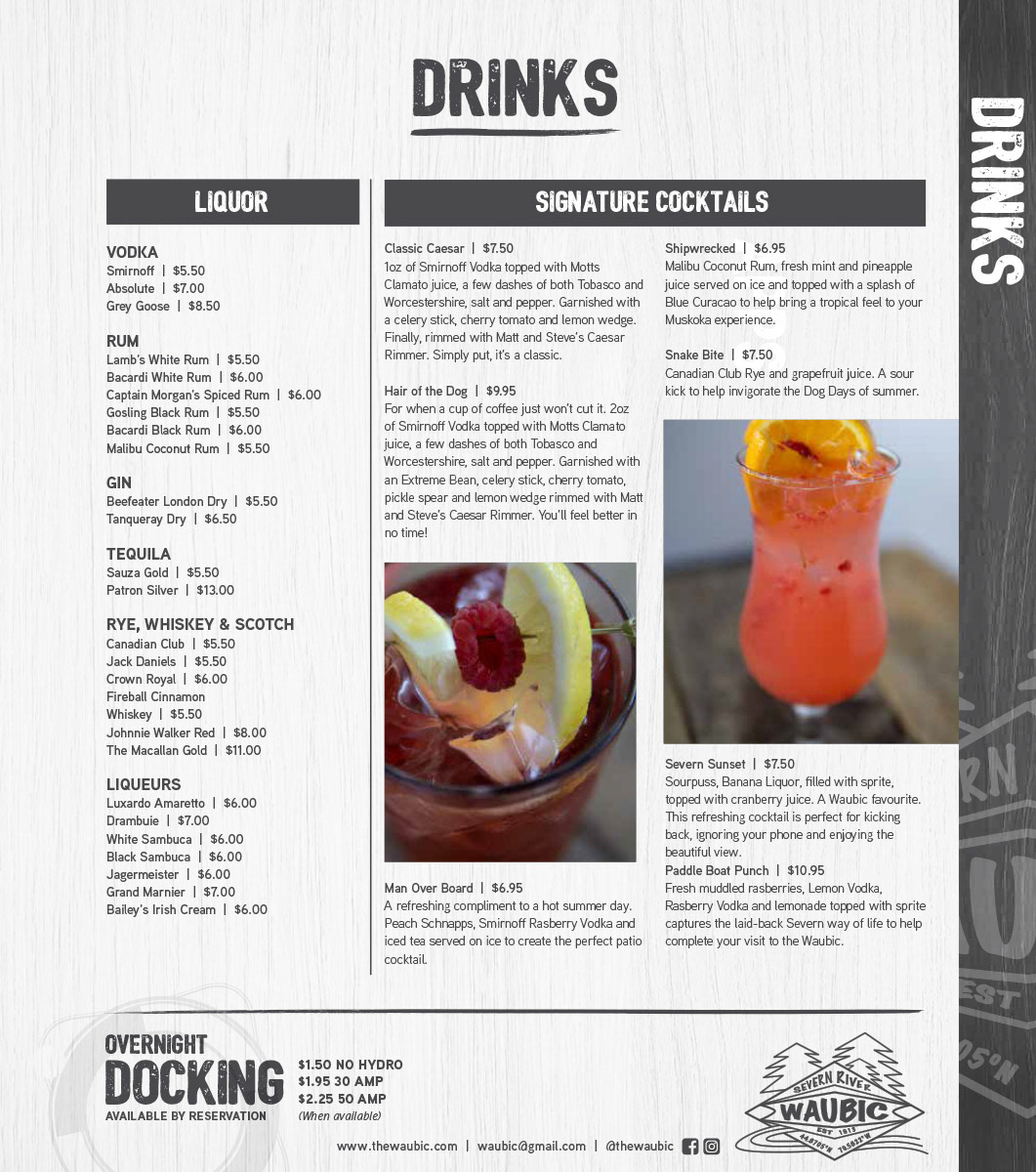 DRINKS

LIQUOR

VODKA
Smirnoff | $5.50
Absolute | $7.00
Grey Goose | $8.50

RUM
Lamb's White Rum | $5.50
Bacardi White Rum | $6.00
Captain Morgan's Spiced Rum | $6.00
Gosling Black Rum | $5.50
Bacardi Black Rum | $6.00
Malibu Coconut Rum | $5.50

GIN
Beefeater London Dry | $5.50
Tanqueray Dry | $6.50

TEQUILA
Sauza Gold | $5.50
Patron Silver | $13.00

RYE, WHISKEY & SCOTCH
Canadian Club | $5.50
Jack Daniels | $5.50
Crown Royal | $6.00
Fireball Cinnamon Whiskey | $5.50
Johnnie Walker Red | $8.00
The Macallan Gold | $11.00

LIQUEURS
Luxardo Amaretto | $6.00
Drambuie | $7.00
White Sambuca | $6.00
Black Sambuca | $6.00
Jagermeister | $6.00
Grand Marnier | $7.00
Bailey's Irish Cream | $6.00

SIGNATURE COCKTAILS

Classic Caesar | $7.50
1oz of Smirnoff Vodka topped with Motts Clamato juice, a few dashes of both Tobasco and Worcestershire, salt and pepper. Garnished with a celery stick, cherry tomato and lemon wedge. Finally, rimmed with Matt and Steve's Caesar Rimmer. Simply put, it's a classic.

Hair of the Dog | $9.95
For when a cup of coffee just won't cut it. 2oz of Smirnoff Vodka topped with Motts Clamato juice, a few dashes of both Tobasco and Worcestershire, salt and pepper. Garnished with an Extreme Bean, celery stick, cherry tomato, pickle spear and lemon wedge rimmed with Matt and Steve's Caesar Rimmer. You'll feel better in no time!

Man Over Board | $6.95
A refreshing compliment to a hot summer day. Peach Schnapps, Smirnoff Rasberry Vodka and iced tea served on ice to create the perfect patio cocktail.

Shipwrecked | $6.95
Malibu Coconut Rum, fresh mint and pineapple juice served on ice and topped with a splash of Blue Curacao to help bring a tropical feel to your Muskoka experience.

Snake Bite | $7.50
Canadian Club Rye and grapefruit juice. A sour kick to help invigorate the Dog Days of summer.

Severn Sunset | $7.50
Sourpuss, Banana Liquor, filled with sprite, topped with cranberry juice. A Waubic favourite. This refreshing cocktail is perfect for kicking back, ignoring your phone and enjoying the beautiful view.

Paddle Boat Punch | $10.95
Fresh muddled rasberries, Lemon Vodka, Rasberry Vodka and lemonade topped with sprite captures the laid-back Severn way of life to help complete your visit to the Waubic.

OVERNIGHT
DOCKING
AVAILABLE BY RESERVATION

$1.50 NO HYDRO
$1.95 30 AMP
$2.25 50 AMP
(When available)

SEVERN RIVER
WAUBIC
EST 1913

www.thewaubic.com | waubic@gmail.com | @thewaubic

DRINKS